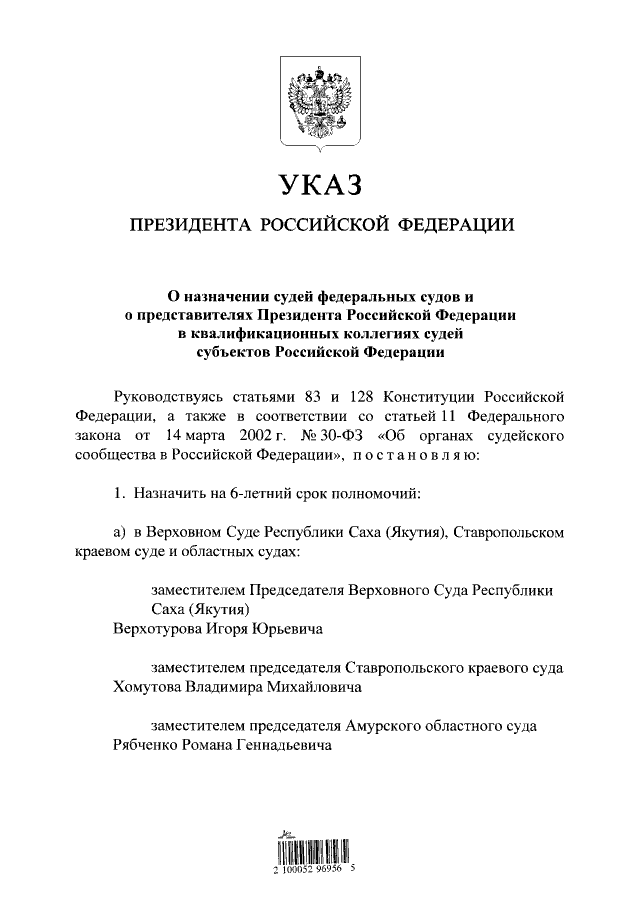 УКАЗ

ПРЕЗИДЕНТА РОССИЙСКОЙ ФЕДЕРАЦИИ

О назначении судей федеральных судов и о представителях Президента Российской Федерации в квалификационных коллегиях судей субъектов Российской Федерации

Руководствуясь статьями 83 и 128 Конституции Российской Федерации, а также в соответствии со статьей 11 Федерального закона от 14 марта 2002 г. № 30-ФЗ «Об органах судейского сообщества в Российской Федерации», постановляю:

1. Назначить на 6-летний срок полномочий:

а) в Верховном Суде Республики Саха (Якутия), Ставропольском краевом суде и областных судах:

заместителем Председателя Верховного Суда Республики Саха (Якутия)
Верхотурова Игоря Юрьевича

заместителем председателя Ставропольского краевого суда
Хомутова Владимира Михайловича

заместителем председателя Амурского областного суда
Рябченко Романа Геннадьевича

2 100052 96956 5